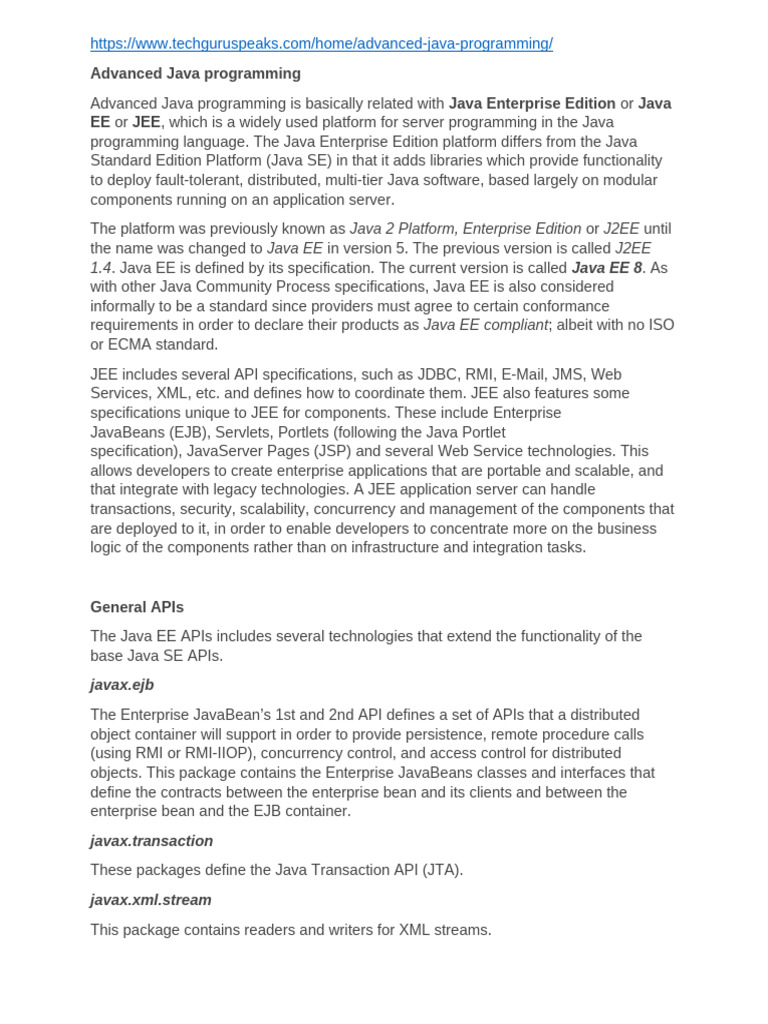 https://www.techguruspeaks.com/home/advanced-java-programming/

Advanced Java programming

Advanced Java programming is basically related with Java Enterprise Edition or Java EE or JEE, which is a widely used platform for server programming in the Java programming language. The Java Enterprise Edition platform differs from the Java Standard Edition Platform (Java SE) in that it adds libraries which provide functionality to deploy fault-tolerant, distributed, multi-tier Java software, based largely on modular components running on an application server.

The platform was previously known as Java 2 Platform, Enterprise Edition or J2EE until the name was changed to Java EE in version 5. The previous version is called J2EE 1.4. Java EE is defined by its specification. The current version is called Java EE 8. As with other Java Community Process specifications, Java EE is also considered informally to be a standard since providers must agree to certain conformance requirements in order to declare their products as Java EE compliant; albeit with no ISO or ECMA standard.

JEE includes several API specifications, such as JDBC, RMI, E-Mail, JMS, Web Services, XML, etc. and defines how to coordinate them. JEE also features some specifications unique to JEE for components. These include Enterprise JavaBeans (EJB), Servlets, Portlets (following the Java Portlet specification), JavaServer Pages (JSP) and several Web Service technologies. This allows developers to create enterprise applications that are portable and scalable, and that integrate with legacy technologies. A JEE application server can handle transactions, security, scalability, concurrency and management of the components that are deployed to it, in order to enable developers to concentrate more on the business logic of the components rather than on infrastructure and integration tasks.

General APIs

The Java EE APIs includes several technologies that extend the functionality of the base Java SE APIs.

javax.ejb

The Enterprise JavaBean's 1st and 2nd API defines a set of APIs that a distributed object container will support in order to provide persistence, remote procedure calls (using RMI or RMI-IIOP), concurrency control, and access control for distributed objects. This package contains the Enterprise JavaBeans classes and interfaces that define the contracts between the enterprise bean and its clients and between the enterprise bean and the EJB container.

javax.transaction

These packages define the Java Transaction API (JTA).

javax.xml.stream

This package contains readers and writers for XML streams.